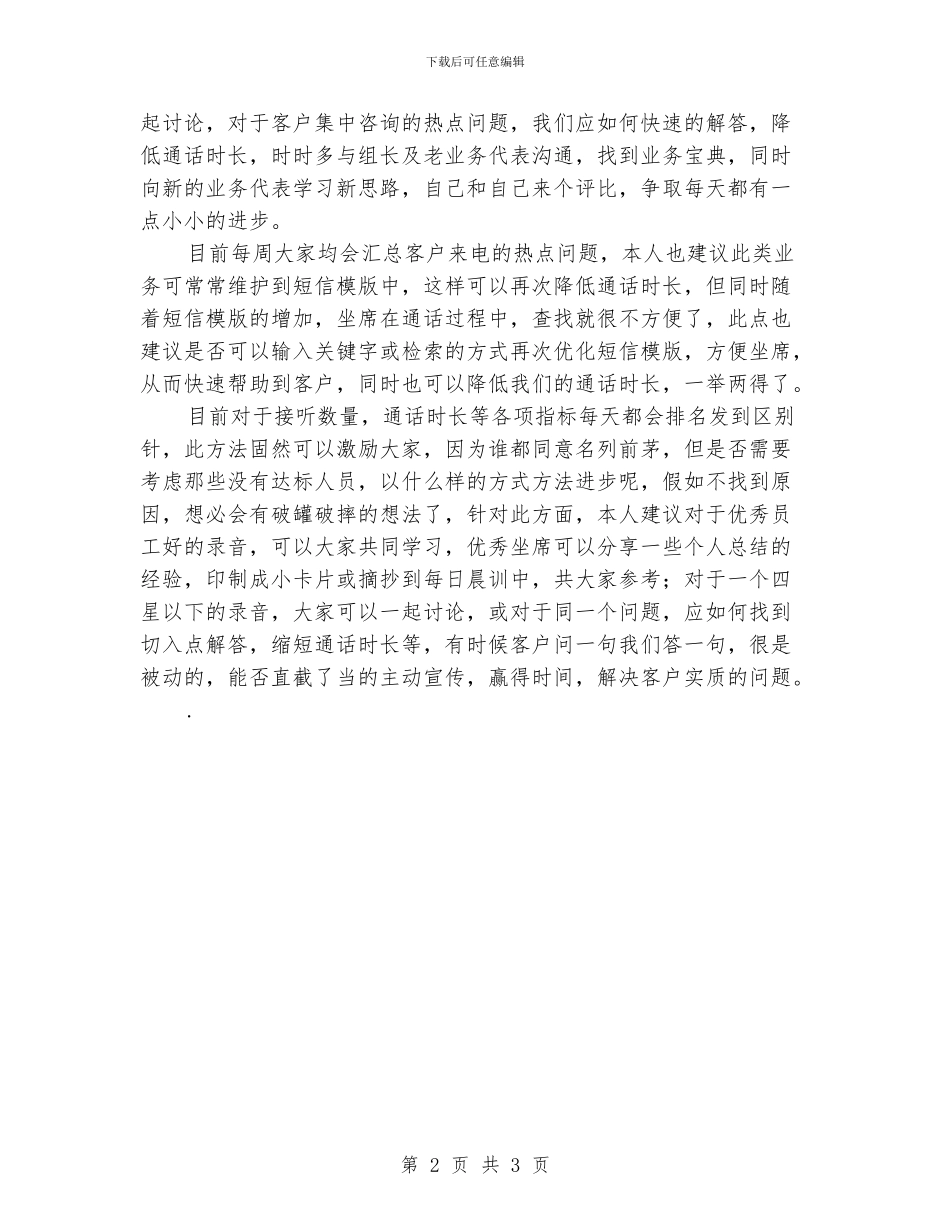 下载后可任意编辑

起讨论，对于客户集中咨询的热点问题，我们应如何快速的解答，降低通话时长，时时多与组长及老业务代表沟通，找到业务宝典，同时向新的业务代表学习新思路，自己和自己来个评比，争取每天都有一点小小的进步。

目前每周大家均会汇总客户来电的热点问题，本人也建议此类业务可常常维护到短信模版中，这样可以再次降低通话时长，但同时随着短信模版的增加，坐席在通话过程中，查找就很不方便了，此点也建议是否可以输入关键字或检索的方式再次优化短信模版，方便坐席，从而快速帮助到客户，同时也可以降低我们的通话时长，一举两得了。

目前对于接听数量，通话时长等各项指标每天都会排名发到区别针，此方法固然可以激励大家，因为谁都同意名列前茅，但是否需要考虑那些没有达标人员，以什么样的方式方法进步呢，假如不找到原因，想必会有破罐破摔的想法了，针对此方面，本人建议对于优秀员工好的录音，可以大家共同学习，优秀坐席可以分享一些个人总结的经验，印制成小卡片或摘抄到每日晨训中，共大家参考；对于一个四星以下的录音，大家可以一起讨论，或对于同一个问题，应如何找到切入点解答，缩短通话时长等，有时候客户问一句我们答一句，很是被动的，能否直截了当的主动宣传，赢得时间，解决客户实质的问题。

.

第 2 页 共 3 页